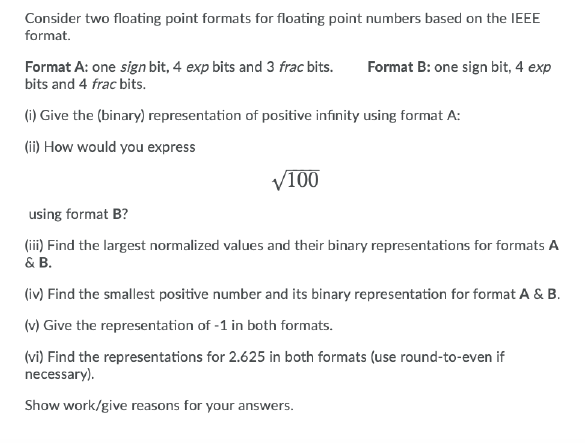 Consider two floating point formats for floating point numbers based on the IEEE format.

Format A: one sign bit, 4 exp bits and 3 frac bits. Format B: one sign bit, 4 exp bits and 4 frac bits.

(i) Give the (binary) representation of positive infinity using format A:

(ii) How would you express

$\sqrt{100}$

using format B?

(iii) Find the largest normalized values and their binary representations for formats A & B.

(iv) Find the smallest positive number and its binary representation for format A & B.

(v) Give the representation of -1 in both formats.

(vi) Find the representations for 2.625 in both formats (use round-to-even if necessary).

Show work/give reasons for your answers.